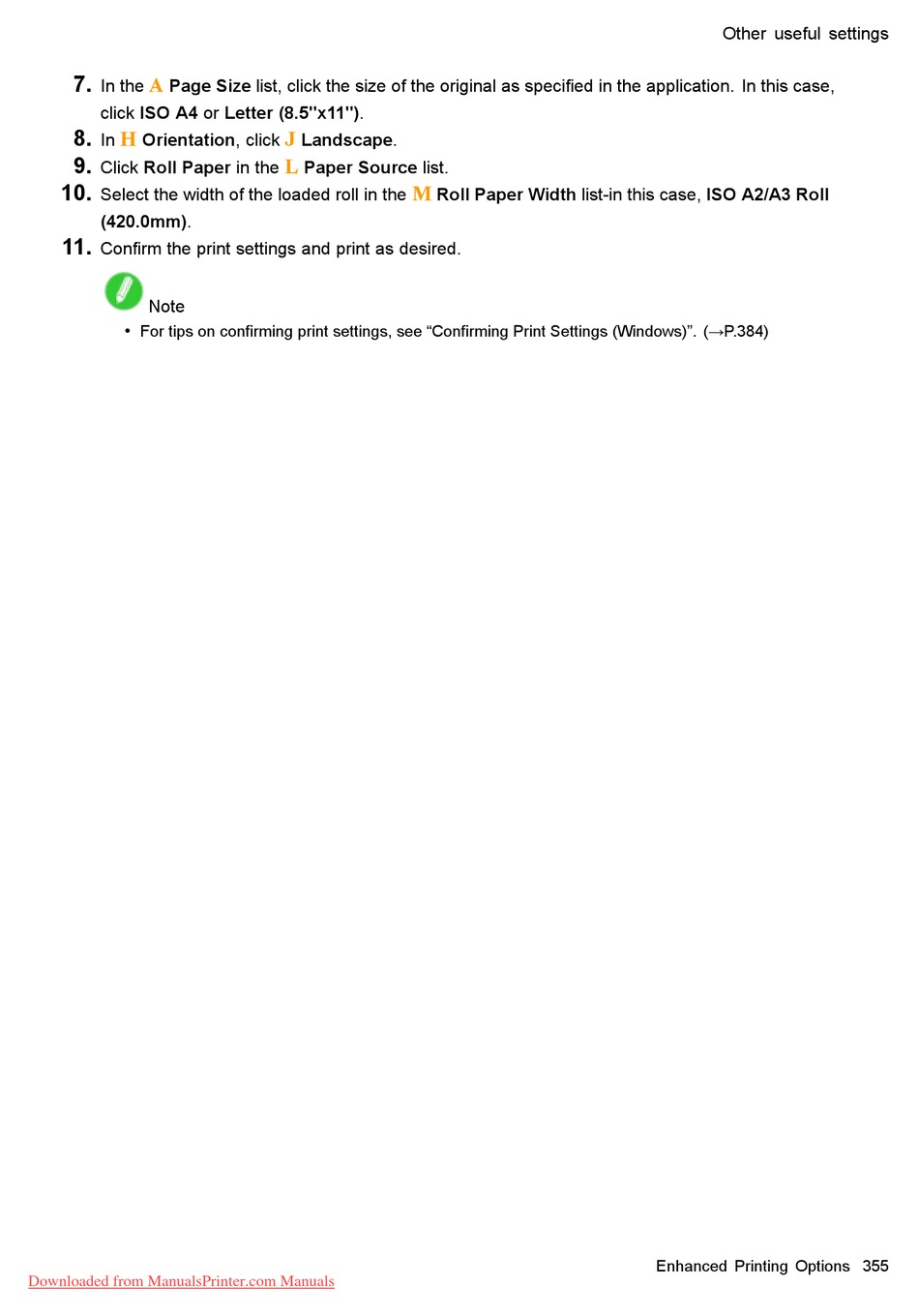 Other useful settings

7. In the A Page Size list, click the size of the original as specified in the application. In this case, click ISO A4 or Letter (8.5"x11").

8. In H Orientation, click J Landscape.

9. Click Roll Paper in the L Paper Source list.

10. Select the width of the loaded roll in the M Roll Paper Width list-in this case, ISO A2/A3 Roll (420.0mm).

11. Confirm the print settings and print as desired.

Note

• For tips on confirming print settings, see “Confirming Print Settings (Windows)”. (→P.384)

Enhanced Printing Options 355

Downloaded from ManualsPrinter.com Manuals